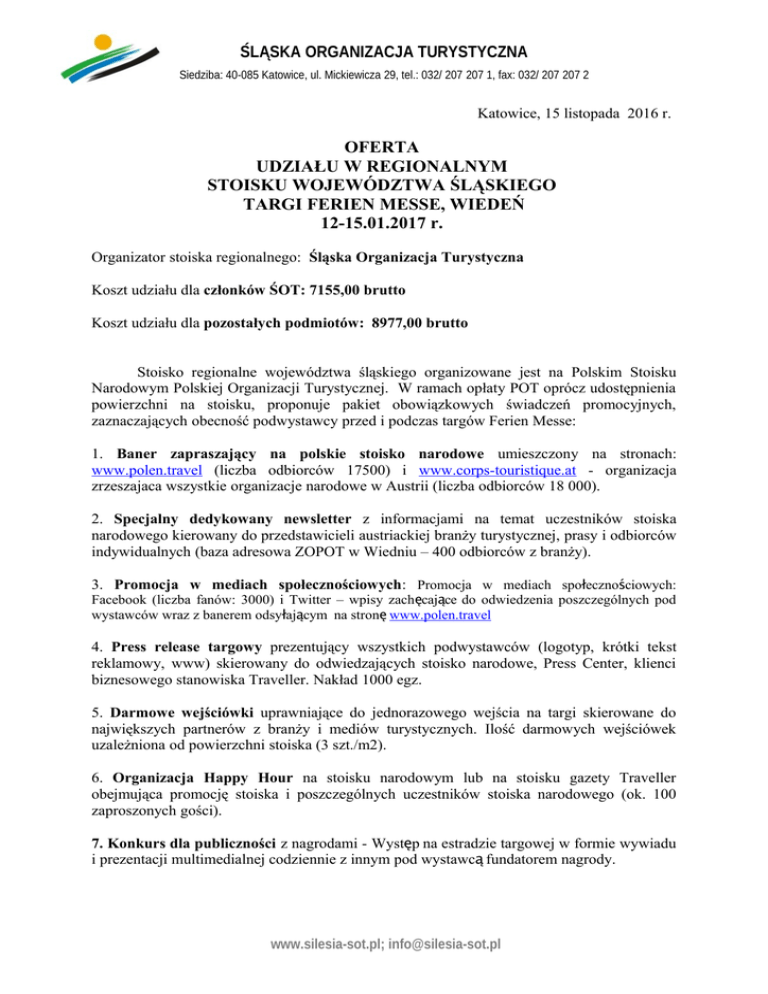 ŚLĄSKA ORGANIZACJA TURYSTYCZNA

Siedziba: 40-085 Katowice, ul. Mickiewicza 29, tel.: 032/ 207 207 1, fax: 032/ 207 207 2

Katowice, 15 listopada 2016 r.

OFERTA
UDZIAŁU W REGIONALNYM
STOISKU WOJEWÓDZTWA ŚLĄSKIEGO
TARGI FERIEN MESSE, WIEDEŃ
12-15.01.2017 r.

Organizator stoiska regionalnego: Śląska Organizacja Turystyczna

Koszt udziału dla członków ŚOT: 7155,00 brutto

Koszt udziału dla pozostałych podmiotów: 8977,00 brutto

Stoisko regionalne województwa śląskiego organizowane jest na Polskim Stoisku Narodowym Polskiej Organizacji Turystycznej. W ramach opłaty POT oprócz udostępnienia powierzchni na stoisku, proponuje pakiet obowiązkowych świadczeń promocyjnych, zaznaczających obecność podwystawcy przed i podczas targów Ferien Messe:

1. Baner zapraszający na polskie stoisko narodowe umieszczony na stronach: www.polen.travel (liczba odbiorców 17500) i www.corps-touristique.at - organizacja zrzeszajaca wszystkie organizacje narodowe w Austrii (liczba odbiorców 18 000).

2. Specjalny dedykowany newsletter z informacjami na temat uczestników stoiska narodowego kierowany do przedstawicieli austriackiej branży turystycznej, prasy i odbiorców indywidualnych (baza adresowa ZOPOT w Wiedniu – 400 odbiorców z branży).

3. Promocja w mediach społecznościowych: Promocja w mediach społecznościowych: Facebook (liczba fanów: 3000) i Twitter – wpisy zachęcające do odwiedzenia poszczególnych pod wystawców wraz z banerem odsyłającym na stronę www.polen.travel

4. Press release targowy prezentujący wszystkich podwystawców (logotyp, krótki tekst reklamowy, www) skierowany do odwiedzających stoisko narodowe, Press Center, klienci biznesowego stanowiska Traveller. Nakład 1000 egz.

5. Darmowe wejściówki uprawniające do jednorazowego wejścia na targi skierowane do największych partnerów z branży i mediów turystycznych. Ilość darmowych wejściówek uzależniona od powierzchni stoiska (3 szt./m2).

6. Organizacja Happy Hour na stoisku narodowym lub na stoisku gazety Traveller obejmująca promocję stoiska i poszczególnych uczestników stoiska narodowego (ok. 100 zaproszonych gości).

7. Konkurs dla publiczności z nagrodami - Występ na estradzie targowej w formie wywiadu i prezentacji multimedialnej codziennie z innym pod wystawcą fundatorem nagrody.

www.silesia-sot.pl; info@silesia-sot.pl